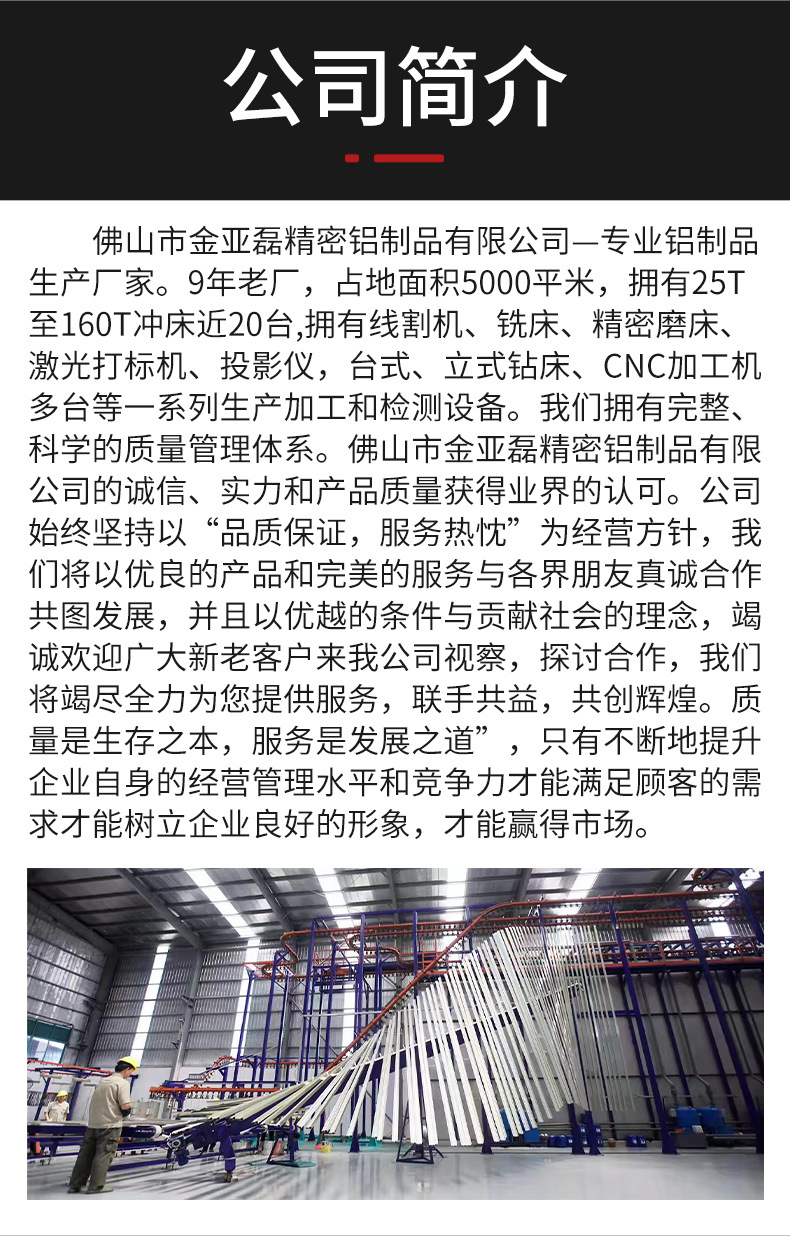 公司简介

佛山市金亚磊精密铝制品有限公司—专业铝制品生产厂家。9年老厂，占地面积5000平米，拥有25T至160T冲床近20台,拥有线割机、铣床、精密磨床、激光打标机、投影仪，台式、立式钻床、CNC加工机多台等一系列生产加工和检测设备。我们拥有完整、科学的质量管理体系。佛山市金亚磊精密铝制品有限公司的诚信、实力和产品质量获得业界的认可。公司始终坚持以“品质保证，服务热忱”为经营方针，我们将以优良的产品和完美的服务与各界朋友真诚合作共图发展，并且以优越的条件与贡献社会的理念，竭诚欢迎广大新老客户来我公司视察，探讨合作，我们将竭尽全力为您提供服务，联手共益，共创辉煌。质量是生存之本，服务是发展之道”，只有不断地提升企业自身的经营管理水平和竞争力才能满足顾客的需求才能树立企业良好的形象，才能赢得市场。